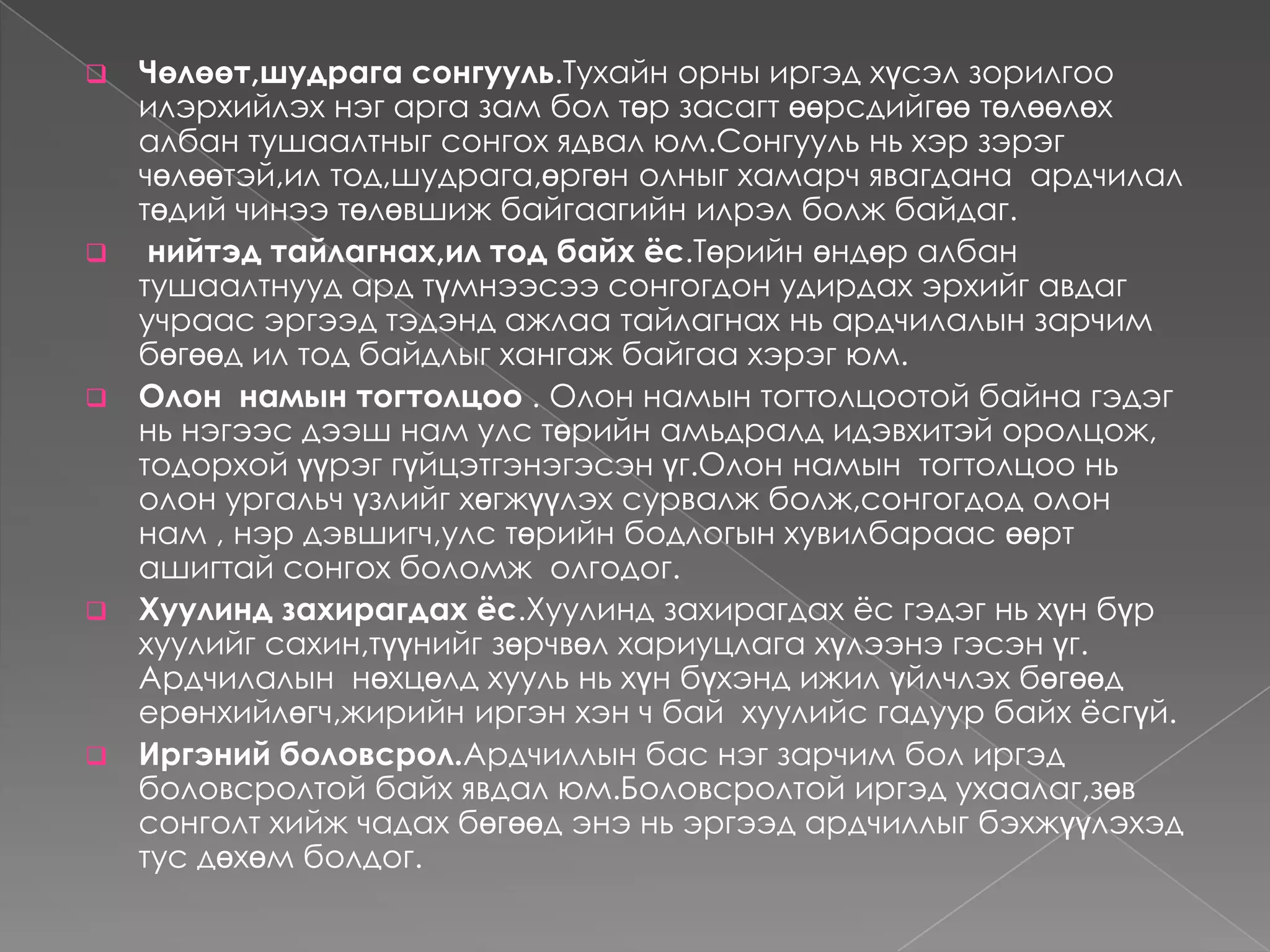 Чөлөөт,шудрага сонгууль.Тухайн орны иргэд хүсэл зорилгоо илэрхийлэх нэг арга зам бол төр засагт өөрсдийгөө төлөөлөх албан тушаалтныг сонгох ядвал юм.Сонгууль нь хэр зэрэг чөлөөтэй,ил тод,шудрага,өргөн олныг хамарч явагдана ардчилал төдий чинээ төлөвшиж байгаагийн илрэл болж байдаг.

нийтэд тайлагнах,ил тод байх ёс.Төрийн өндөр албан тушаалтнууд ард түмнээсээ сонгогдон удирдах эрхийг авдаг учраас эргээд тэдэнд ажлаа тайлагнах нь ардчилалын зарчим бөгөөд ил тод байдлыг хангаж байгаа хэрэг юм.

Олон намын тогтолцоо . Олон намын тогтолцоотой байна гэдэг нь нэгээс дээш нам улс төрийн амьдралд идэвхитэй оролцож, тодорхой үүрэг гүйцэтгэнэгэсэн үг.Олон намын тогтолцоо нь олон ургальч үзлийг хөгжүүлэх сурвалж болж,сонгогдод олон нам , нэр дэвшигч,улс төрийн бодлогын хувилбараас өөрт ашигтай сонгох боломж олгодог.

Хуулинд захирагдах ёс.Хуулинд захирагдах ёс гэдэг нь хүн бүр хуулийг сахин,түүнийг зөрчвөл хариуцлага хүлээнэ гэсэн үг. Ардчилалын нөхцөлд хууль нь хүн бүхэнд ижил үйлчлэх бөгөөд ерөнхийлөгч,жирийн иргэн хэн ч бай хуулийс гадуур байх ёсгүй.

Иргэний боловсрол.Ардчиллын бас нэг зарчим бол иргэд боловсролтой байх явдал юм.Боловсролтой иргэд ухаалаг,зөв сонголт хийж чадах бөгөөд энэ нь эргээд ардчиллыг бэхжүүлэхэд тус дөхөм болдог.